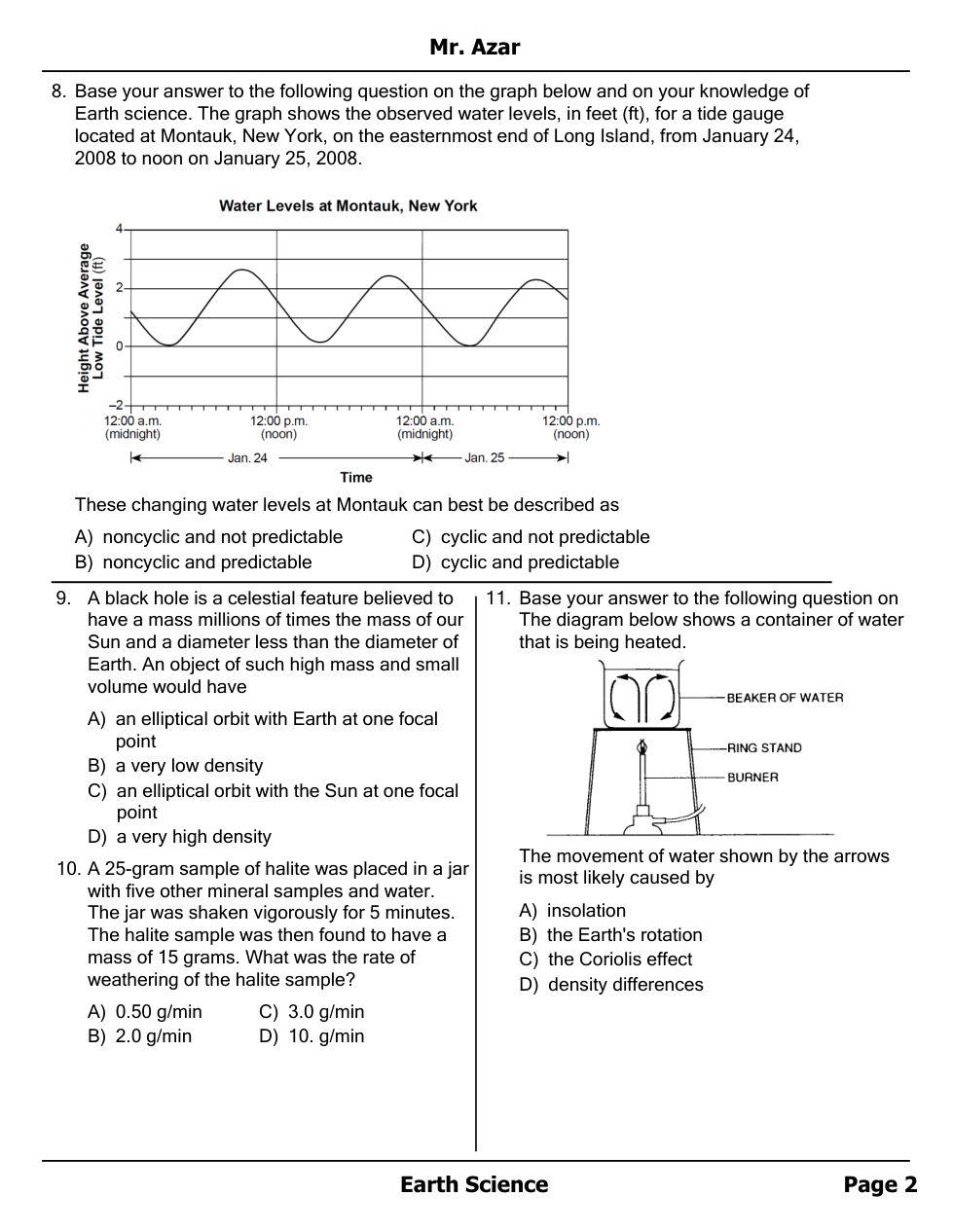 Mr. Azar

8. Base your answer to the following question on the graph below and on your knowledge of Earth science. The graph shows the observed water levels, in feet (ft), for a tide gauge located at Montauk, New York, on the easternmost end of Long Island, from January 24, 2008 to noon on January 25, 2008.

Water Levels at Montauk, New York

Height Above Average Low Tide Level (ft)

4
2
0
−2

12:00 a.m. (midnight)
12:00 p.m. (noon)
12:00 a.m. (midnight)
12:00 p.m. (noon)

Jan. 24
Jan. 25

Time

These changing water levels at Montauk can best be described as

A) noncyclic and not predictable
B) noncyclic and predictable
C) cyclic and not predictable
D) cyclic and predictable

9. A black hole is a celestial feature believed to have a mass millions of times the mass of our Sun and a diameter less than the diameter of Earth. An object of such high mass and small volume would have

A) an elliptical orbit with Earth at one focal point
B) a very low density
C) an elliptical orbit with the Sun at one focal point
D) a very high density

10. A 25-gram sample of halite was placed in a jar with five other mineral samples and water. The jar was shaken vigorously for 5 minutes. The halite sample was then found to have a mass of 15 grams. What was the rate of weathering of the halite sample?

A) 0.50 g/min
B) 2.0 g/min
C) 3.0 g/min
D) 10. g/min

11. Base your answer to the following question on The diagram below shows a container of water that is being heated.

BEAKER OF WATER
RING STAND
BURNER

The movement of water shown by the arrows is most likely caused by

A) insolation
B) the Earth's rotation
C) the Coriolis effect
D) density differences

Earth Science
Page 2